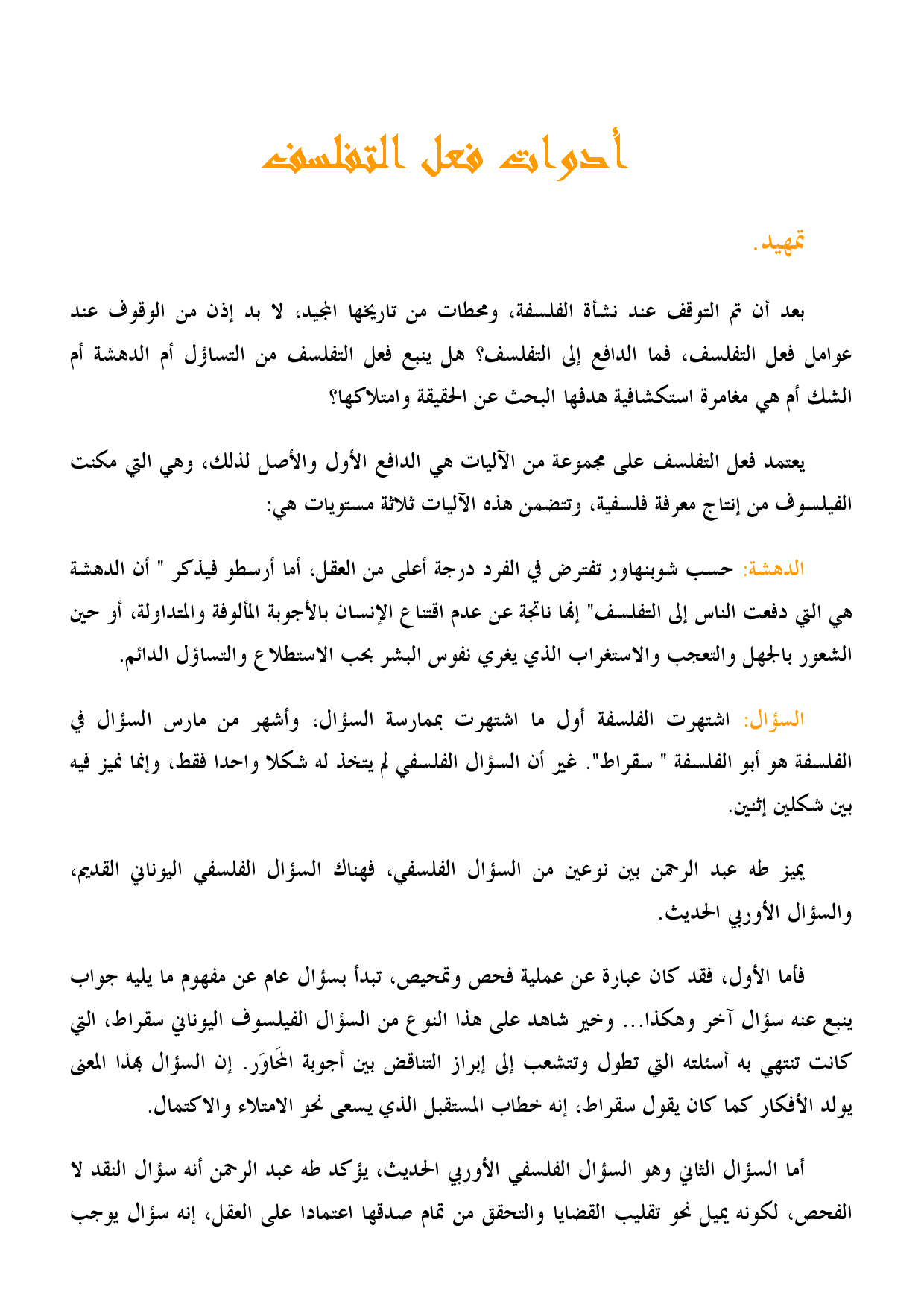 أدوات فعل التفلسف

تمهيد.

بعد أن تم التوقف عند نشأة الفلسفة، ومحطات من تاريخها المجيد، لا بد إذن من الوقوف عند عوامل فعل التفلسف، فما الدافع إلى التفلسف؟ هل ينبع فعل التفلسف من التساؤل أم الدهشة أم الشك أم هي مغامرة استكشافية هدفها البحث عن الحقيقة وامتلاكها؟

يعتمد فعل التفلسف على مجموعة من الآليات هي الدافع الأول والأصل لذلك، وهي التي مكنت الفيلسوف من إنتاج معرفة فلسفية، وتتضمن هذه الآليات ثلاثة مستويات هي:

الدهشة: حسب شوبنهاور تفترض في الفرد درجة أعلى من العقل، أما أرسطو فيذكر " أن الدهشة هي التي دفعت الناس إلى التفلسف" إنها ناتجة عن عدم اقتناع الإنسان بالأجوبة المألوفة والمتداولة، أو حين الشعور بالجهل والتعجب والاستغراب الذي يغري نفوس البشر بحب الاستطلاع والتساؤل الدائم.

السؤال: اشتهرت الفلسفة أول ما اشتهرت بممارسة السؤال، وأشهر من مارس السؤال في الفلسفة هو أبو الفلسفة " سقراط". غير أن السؤال الفلسفي لم يتخذ له شكلا واحدا فقط، وإنما نميز فيه بين شكلين إثنين.

يميز طه عبد الرحمن بين نوعين من السؤال الفلسفي، فهناك السؤال الفلسفي اليوناني القديم، والسؤال الأوربي الحديث.

فأما الأول، فقد كان عبارة عن عملية فحص وتمحيص، تبدأ بسؤال عام عن مفهوم ما يليه جواب ينبع عنه سؤال آخر وهكذا... وخير شاهد على هذا النوع من السؤال الفيلسوف اليوناني سقراط، التي كانت تنتهي به أسئلته التي تطول وتتشعب إلى إبراز التناقض بين أجوبة المحَاوَر. إن السؤال بهذا المعنى يولد الأفكار كما كان يقول سقراط، إنه خطاب المستقبل الذي يسعى نحو الامتلاء والاكتمال.

أما السؤال الثاني وهو السؤال الفلسفي الأوربي الحديث، يؤكد طه عبد الرحمن أنه سؤال النقد لا الفحص، لكونه يميل نحو تقليب القضايا والتحقق من تمام صدقها اعتمادا على العقل، إنه سؤال يوجب